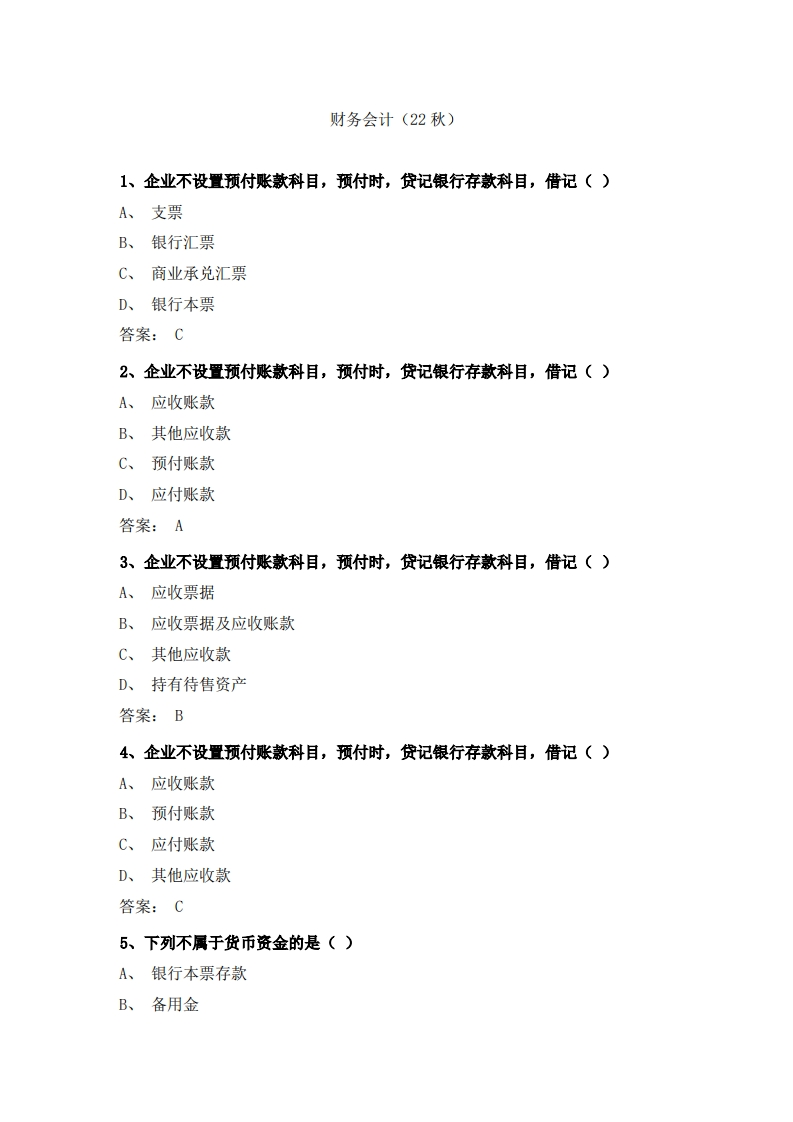 财务会计（22 秋）

1、企业不设置预付账款科目，预付时，贷记银行存款科目，借记（ ）

A、 支票

B、 银行汇票

C、 商业承兑汇票

D、 银行本票

答案： C

2、企业不设置预付账款科目，预付时，贷记银行存款科目，借记（ ）

A、 应收账款

B、 其他应收款

C、 预付账款

D、 应付账款

答案： A

3、企业不设置预付账款科目，预付时，贷记银行存款科目，借记（ ）

A、 应收票据

B、 应收票据及应收账款

C、 其他应收款

D、 持有待售资产

答案： B

4、企业不设置预付账款科目，预付时，贷记银行存款科目，借记（ ）

A、 应收账款

B、 预付账款

C、 应付账款

D、 其他应收款

答案： C

5、下列不属于货币资金的是（ ）

A、 银行本票存款

B、 备用金